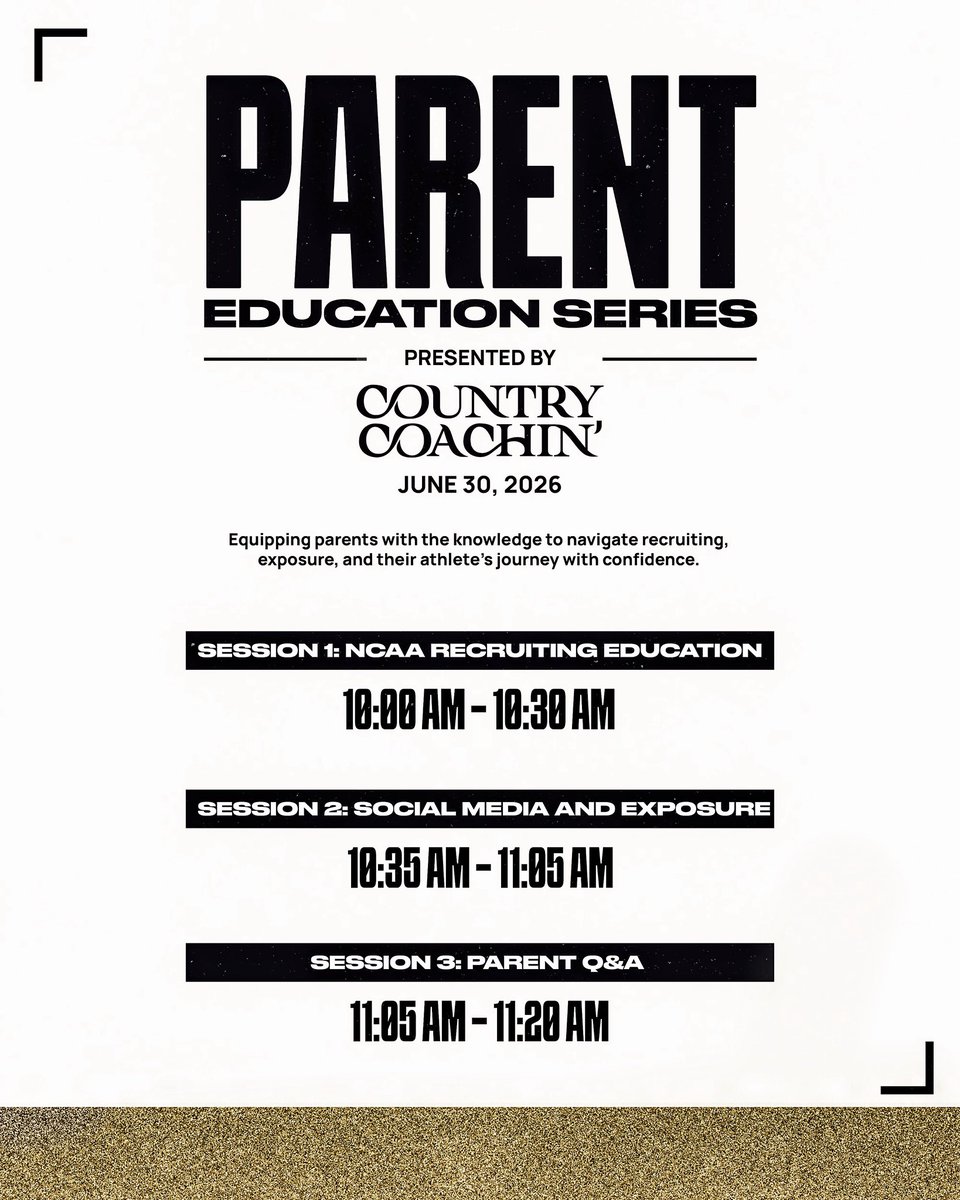 PARENT
EDUCATION SERIES

PRESENTED BY

COUNTRY
COACHIN'

JUNE 30, 2026

Equipping parents with the knowledge to navigate recruiting, exposure, and their athlete's journey with confidence.

SESSION 1: NCAA RECRUITING EDUCATION

10:00 AM - 10:30 AM

SESSION 2: SOCIAL MEDIA AND EXPOSURE

10:35 AM - 11:05 AM

SESSION 3: PARENT Q&A

11:05 AM - 11:20 AM